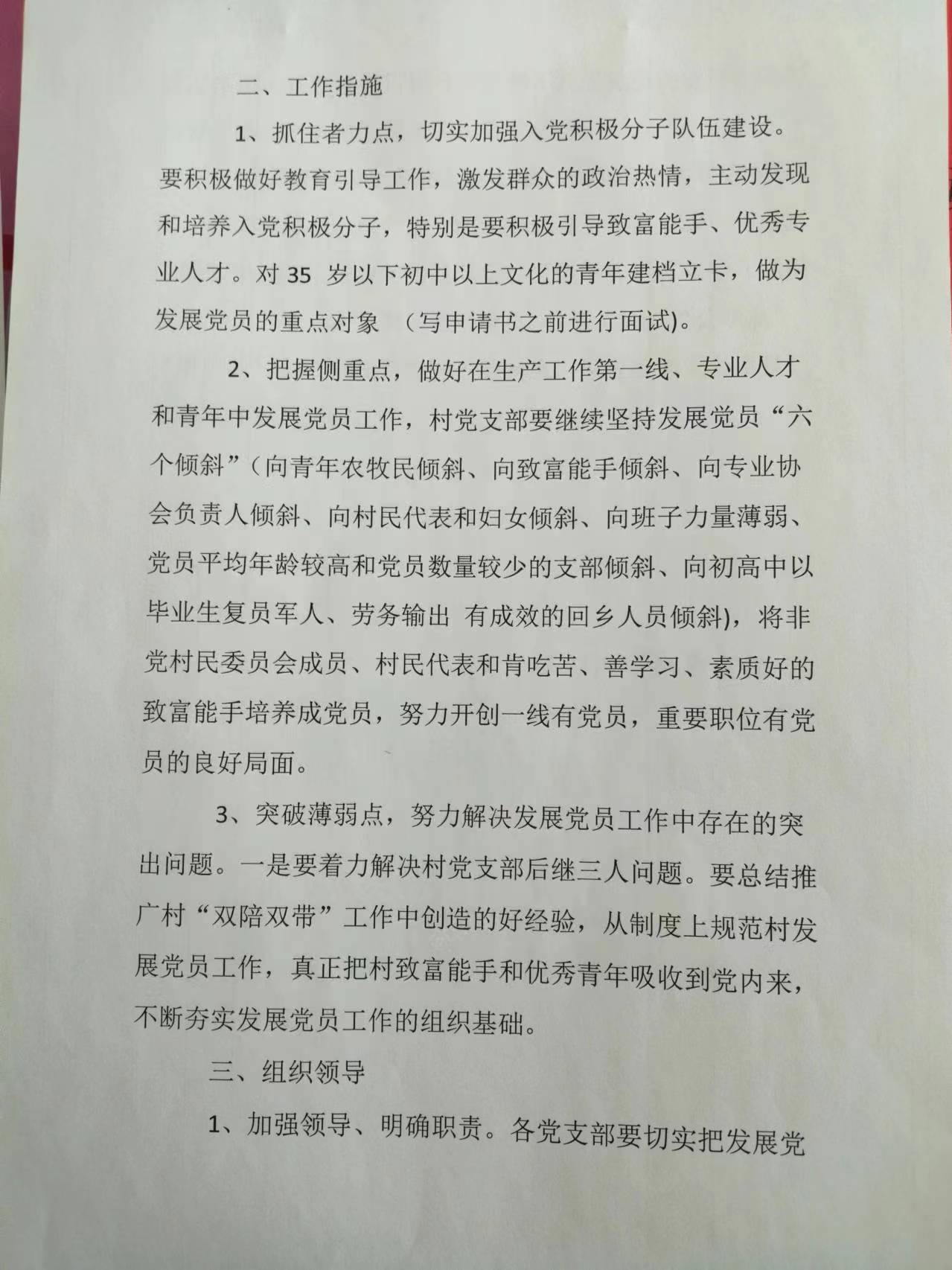 二、工作指施

1、抓住者力点，切实加强入党积极分子队伍建设。要积极做好教育引导工作，激发群众的政治热情，主动发现和培养入党积极分子，特别是要积极引导致富能手、优秀专业人才。对 35 岁以下初中以上文化的青年建档立卡，做为发展党员的重点对象 （写申请书之前进行面试)。

2、把握侧重点，做好在生产工作第一线、专业人才和青年中发展党员工作，村党支部要继续坚持发展党员“六个倾斜”(向青年农牧民倾斜、向致富能手倾斜、向专业协会负责人倾斜、向村民代表和妇女倾斜、向班子力量薄弱、党员平均年龄较高和党员数量较少的支部倾斜、向初高中以毕业生复员军人、劳务输出 有成效的回乡人员倾斜)，将非党村民委员会成员、村民代表和肯吃苦、善学习、素质好的致富能手培养成党员，努力开创一线有党员，重要职位有党员的良好局面。

3、突破薄弱点，努力解决发展党员工作中存在的突出问题。一是要着力解决村党支部后继三人问题。要总结推广村“双陪双带”工作中创造的好经验，从制度上规范村发展党员工作，真正把村致富能手和优秀青年吸收到党内来，不断夯实发展党员工作的组织基础。

三、组织领导

1、加强领导、明确职责。各党支部要切实把发展党